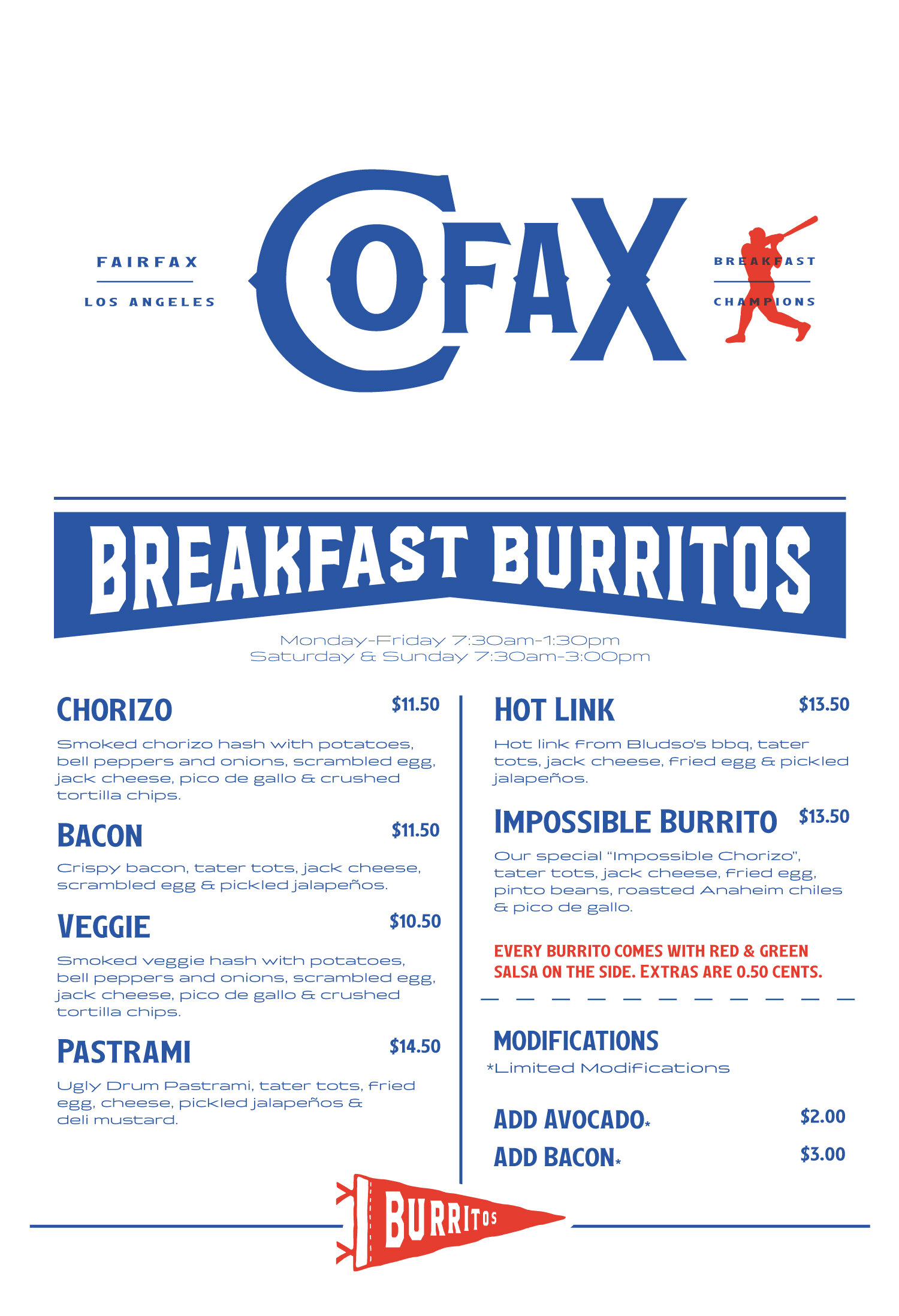 FAIRFAX

LOS ANGELES

COFAX

BREAKFAST

CHAMPIONS

BREAKFAST BURRITOS

Monday-Friday 7:30am-1:30pm
Saturday & Sunday 7:30am-3:00pm

CHORIZO $11.50

Smoked chorizo hash with potatoes, bell peppers and onions, scrambled egg, jack cheese, pico de gallo & crushed tortilla chips.

BACON $11.50

Crispy bacon, tater tots, jack cheese, scrambled egg & pickled jalapeños.

VEGGIE $10.50

Smoked veggie hash with potatoes, bell peppers and onions, scrambled egg, jack cheese, pico de gallo & crushed tortilla chips.

PASTRAMI $14.50

Ugly Drum Pastrami, tater tots, fried egg, cheese, pickled jalapeños & deli mustard.

HOT LINK $13.50

Hot link from Bludso's bbq, tater tots, jack cheese, fried egg & pickled jalapeños.

IMPOSSIBLE BURRITO $13.50

Our special "Impossible Chorizo", tater tots, jack cheese, fried egg, pinto beans, roasted Anaheim chiles & pico de gallo.

EVERY BURRITO COMES WITH RED & GREEN SALSA ON THE SIDE. EXTRAS ARE 0.50 CENTS.

MODIFICATIONS
*Limited Modifications

ADD AVOCADO* $2.00
ADD BACON* $3.00

BURRITOS